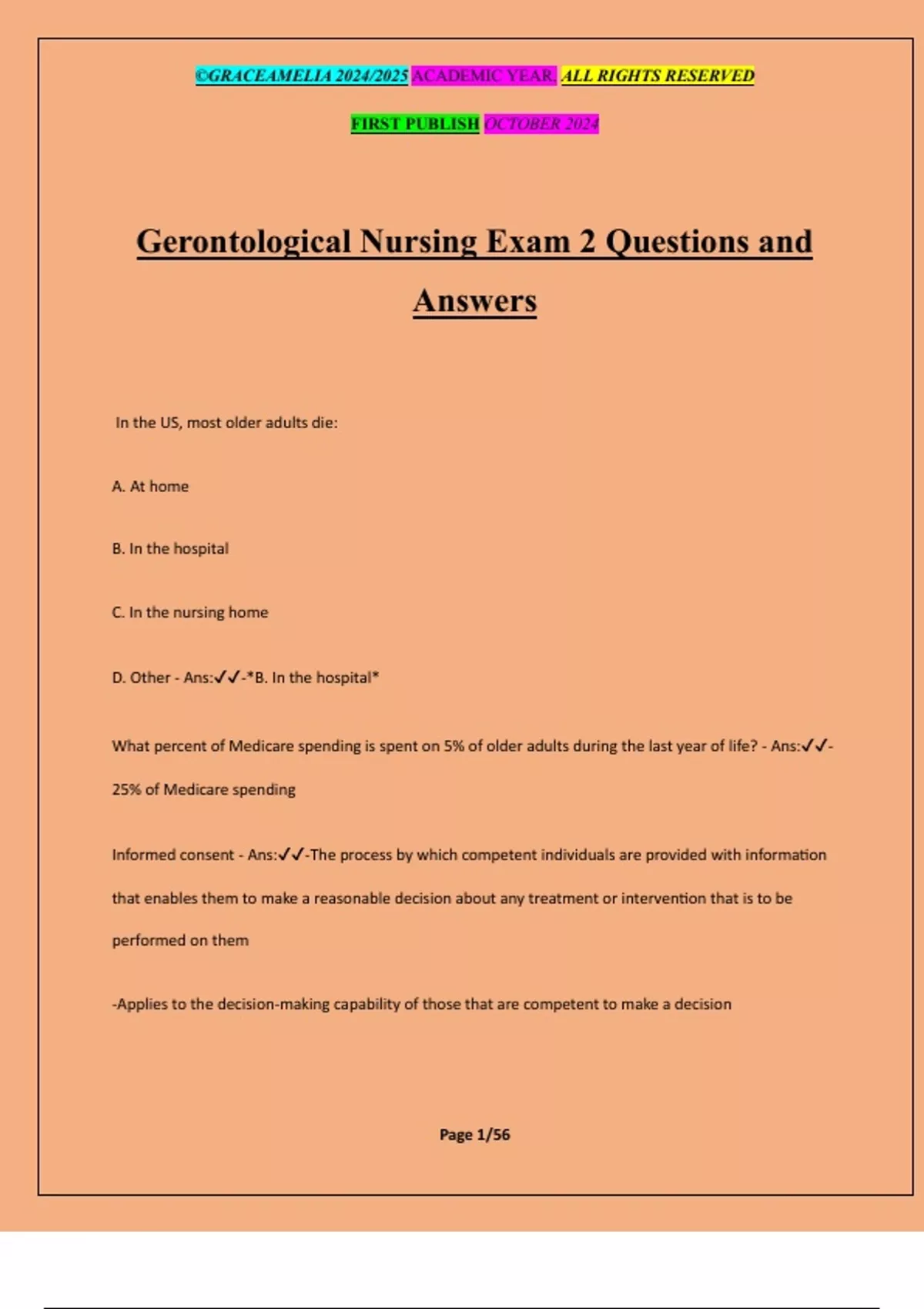 ©GRACEAMELIA 2024/2025 ACADEMIC YEAR. ALL RIGHTS RESERVED

FIRST PUBLISH OCTOBER 2024

Gerontological Nursing Exam 2 Questions and Answers

In the US, most older adults die:

A. At home

B. In the hospital

C. In the nursing home

D. Other - Ans:✓✓-*B. In the hospital*

What percent of Medicare spending is spent on 5% of older adults during the last year of life? - Ans:✓✓-25% of Medicare spending

Informed consent - Ans:✓✓-The process by which competent individuals are provided with information that enables them to make a reasonable decision about any treatment or intervention that is to be performed on them

-Applies to the decision-making capability of those that are competent to make a decision

Page 1/56